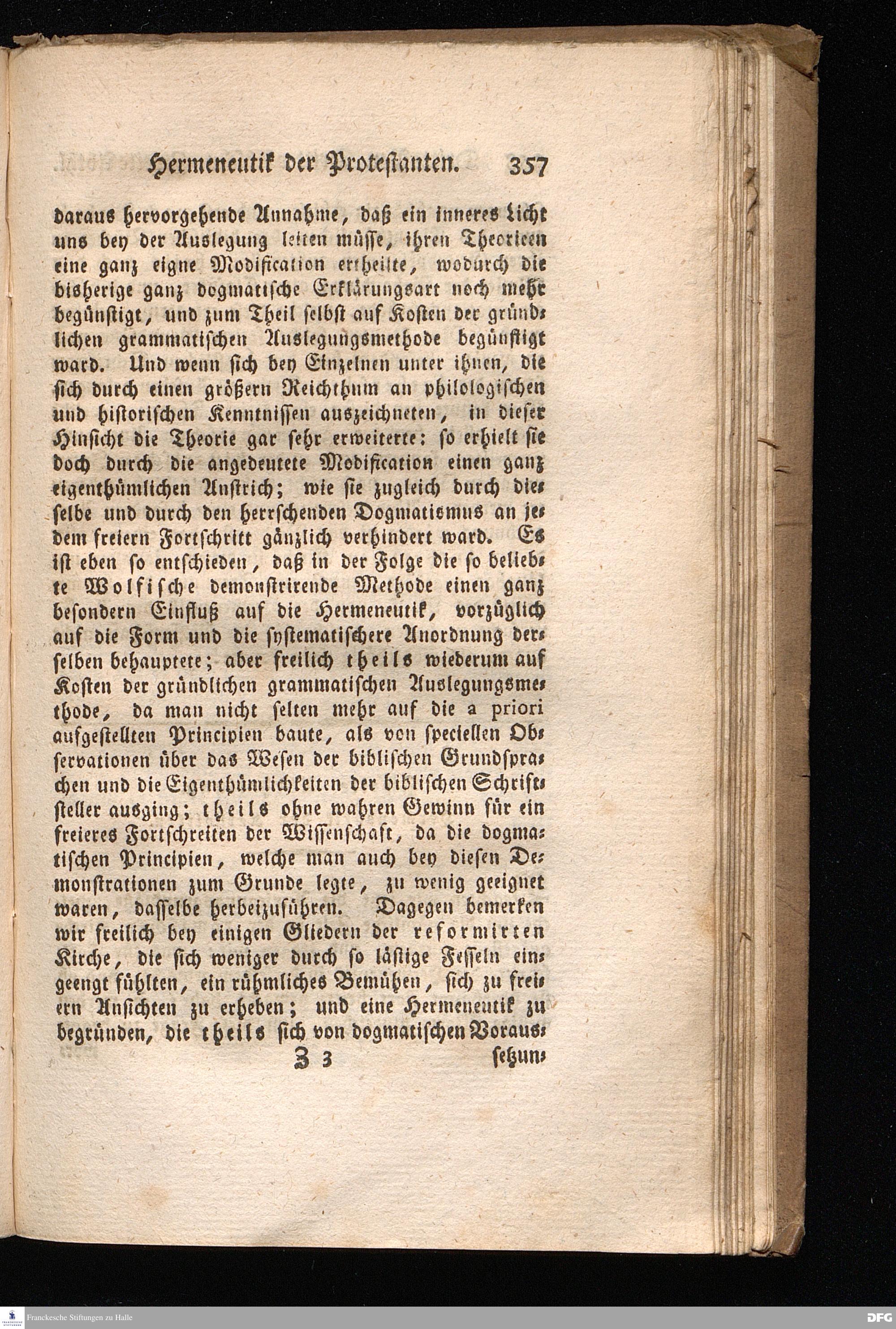 Hermeneutik der Protestanten. 357

daraus hervorgehende Annahme, daß ein inneres Licht uns bey der Auslegung leiten müsse, ihren Theorieen eine ganz eigne Modification ertheilte, wodurch die bisherige ganz dogmatische Erklärungsart noch mehr begünstigt, und zum Theil selbst auf Kosten der gründlichen grammatischen Auslegungsmethode begünstigt ward. Und wenn sich bey Einzelnen unter ihnen, die sich durch einen größern Reichthum an philologischen und historischen Kenntnissen auszeichneten, in dieser Hinsicht die Theorie gar sehr erweiterte: so erhielt sie doch durch die angedeutete Modification einen ganz eigenthümlichen Anstrich; wie sie zugleich durch dieselbe und durch den herrschenden Dogmatismus an jedem freiern Fortschritt gänzlich verhindert ward. Es ist eben so entschieden, daß in der Folge die so beliebte Wolfische demonstrirende Methode einen ganz besondern Einfluß auf die Hermeneutik, vorzüglich auf die Form und die systematischere Anordnung derselben behauptete; aber freilich theils wiederum auf Kosten der gründlichen grammatischen Auslegungsmethode, da man nicht selten mehr auf die a priori aufgestellten Principien baute, als von speciellen Observationen über das Wesen der biblischen Grundsprachen und die Eigenthümlichkeiten der biblischen Schriftsteller ausging; theils ohne wahren Gewinn für ein freieres Fortschreiten der Wissenschaft, da die dogmatischen Principien, welche man auch bey diesen Demonstrationen zum Grunde legte, zu wenig geeignet waren, dasselbe herbeizuführen. Dagegen bemerken wir freilich bey einigen Gliedern der reformirten Kirche, die sich weniger durch so lästige Fesseln eingeengt fühlten, ein rühmliches Bemühen, sich zu freiern Ansichten zu erheben; und eine Hermeneutik zu begründen, die theils sich von dogmatischen Voraus-

Z 3 setzun-

Franckesche Stiftungen zu Halle DFG